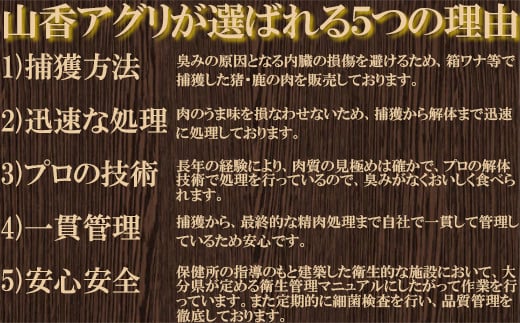 山香アグリが選ばれる5つの理由

1)捕獲方法
臭みの原因となる内臓の損傷を避けるため、箱ワナ等で捕獲した猪・鹿の肉を販売しております。

2)迅速な処理
肉のうま味を損なわせないため、捕獲から解体まで迅速に処理しております。

3)プロの技術
長年の経験により、肉質の見極めは確かで、プロの解体技術で処理を行っているので、臭みがなくおいしく食べられます。

4)一貫管理
捕獲から、最終的な精肉処理まで自社で一貫して管理しているため安心です。

5)安心安全
保健所の指導のもと建築した衛生的な施設において、大分県が定める衛生管理マニュアルにしたがって作業を行っています。また定期的に細菌検査を行い、品質管理を徹底しております。